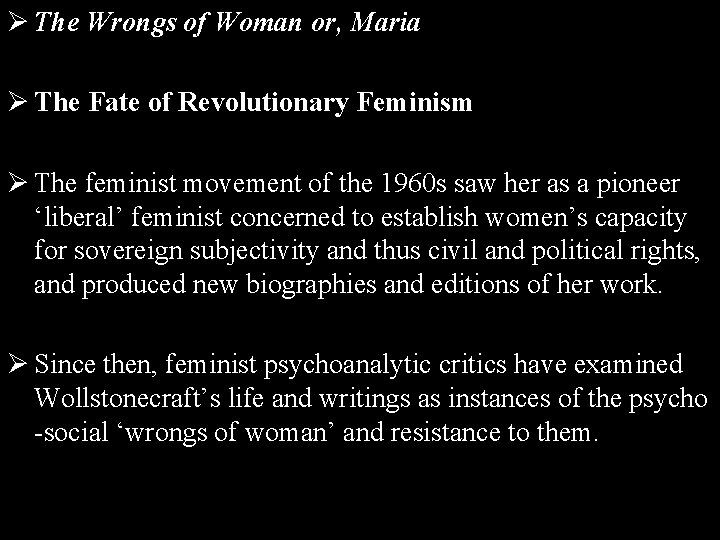 ➢ The Wrongs of Woman or, Maria

➢ The Fate of Revolutionary Feminism

➢ The feminist movement of the 1960s saw her as a pioneer 'liberal' feminist concerned to establish women's capacity for sovereign subjectivity and thus civil and political rights, and produced new biographies and editions of her work.

➢ Since then, feminist psychoanalytic critics have examined Wollstonecraft's life and writings as instances of the psycho -social 'wrongs of woman' and resistance to them.